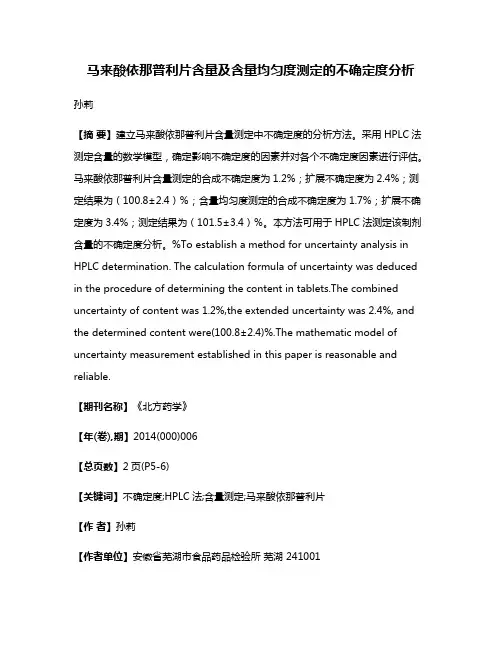 马来酸依那普利片含量及含量均匀度测定的不确定度分析

孙莉

【摘 要】建立马来酸依那普利片含量测定中不确定度的分析方法。采用 HPLC 法测定含量的数学模型，确定影响不确定度的因素并对各个不确定度因素进行评估。马来酸依那普利片含量测定的合成不确定度为 1.2%；扩展不确定度为 2.4%；测定结果为（100.8±2.4）%；含量均匀度测定的合成不确定度为 1.7%；扩展不确定度为 3.4%；测定结果为（101.5±3.4）%。本方法可用于 HPLC 法测定该制剂含量的不确定度分析。%To establish a method for uncertainty analysis in HPLC determination. The calculation formula of uncertainty was deduced in the procedure of determining the content in tablets.The combined uncertainty of content was 1.2%,the extended uncertainty was 2.4%, and the determined content were(100.8±2.4)%.The mathematic model of uncertainty measurement established in this paper is reasonable and reliable.

【期刊名称】《北方药学》

【年(卷),期】2014(000)006

【总页数】2 页(P5-6)

【关键词】不确定度;HPLC 法;含量测定;马来酸依那普利片

【作 者】孙莉

【作者单位】安徽省芜湖市食品药品检验所 芜湖 241001